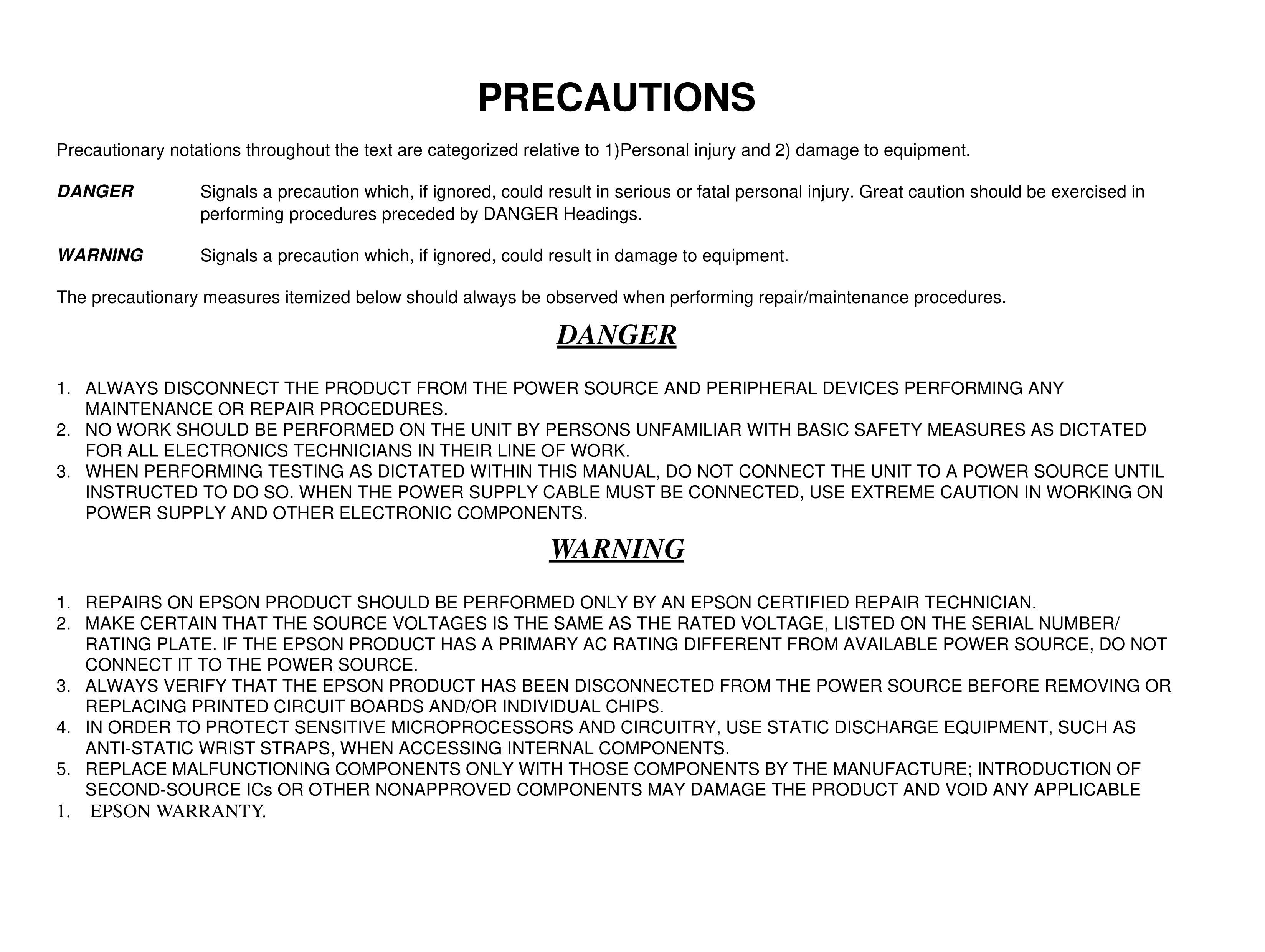 PRECAUTIONS

Precautionary notations throughout the text are categorized relative to 1)Personal injury and 2) damage to equipment.

DANGER Signals a precaution which, if ignored, could result in serious or fatal personal injury. Great caution should be exercised in performing procedures preceded by DANGER Headings.

WARNING Signals a precaution which, if ignored, could result in damage to equipment.

The precautionary measures itemized below should always be observed when performing repair/maintenance procedures.

DANGER

1. ALWAYS DISCONNECT THE PRODUCT FROM THE POWER SOURCE AND PERIPHERAL DEVICES PERFORMING ANY MAINTENANCE OR REPAIR PROCEDURES.
2. NO WORK SHOULD BE PERFORMED ON THE UNIT BY PERSONS UNFAMILIAR WITH BASIC SAFETY MEASURES AS DICTATED FOR ALL ELECTRONICS TECHNICIANS IN THEIR LINE OF WORK.
3. WHEN PERFORMING TESTING AS DICTATED WITHIN THIS MANUAL, DO NOT CONNECT THE UNIT TO A POWER SOURCE UNTIL INSTRUCTED TO DO SO. WHEN THE POWER SUPPLY CABLE MUST BE CONNECTED, USE EXTREME CAUTION IN WORKING ON POWER SUPPLY AND OTHER ELECTRONIC COMPONENTS.

WARNING

1. REPAIRS ON EPSON PRODUCT SHOULD BE PERFORMED ONLY BY AN EPSON CERTIFIED REPAIR TECHNICIAN.
2. MAKE CERTAIN THAT THE SOURCE VOLTAGES IS THE SAME AS THE RATED VOLTAGE, LISTED ON THE SERIAL NUMBER/ RATING PLATE. IF THE EPSON PRODUCT HAS A PRIMARY AC RATING DIFFERENT FROM AVAILABLE POWER SOURCE, DO NOT CONNECT IT TO THE POWER SOURCE.
3. ALWAYS VERIFY THAT THE EPSON PRODUCT HAS BEEN DISCONNECTED FROM THE POWER SOURCE BEFORE REMOVING OR REPLACING PRINTED CIRCUIT BOARDS AND/OR INDIVIDUAL CHIPS.
4. IN ORDER TO PROTECT SENSITIVE MICROPROCESSORS AND CIRCUITRY, USE STATIC DISCHARGE EQUIPMENT, SUCH AS ANTI-STATIC WRIST STRAPS, WHEN ACCESSING INTERNAL COMPONENTS.
5. REPLACE MALFUNCTIONING COMPONENTS ONLY WITH THOSE COMPONENTS BY THE MANUFACTURE; INTRODUCTION OF SECOND-SOURCE ICs OR OTHER NONAPPROVED COMPONENTS MAY DAMAGE THE PRODUCT AND VOID ANY APPLICABLE
1. EPSON WARRANTY.